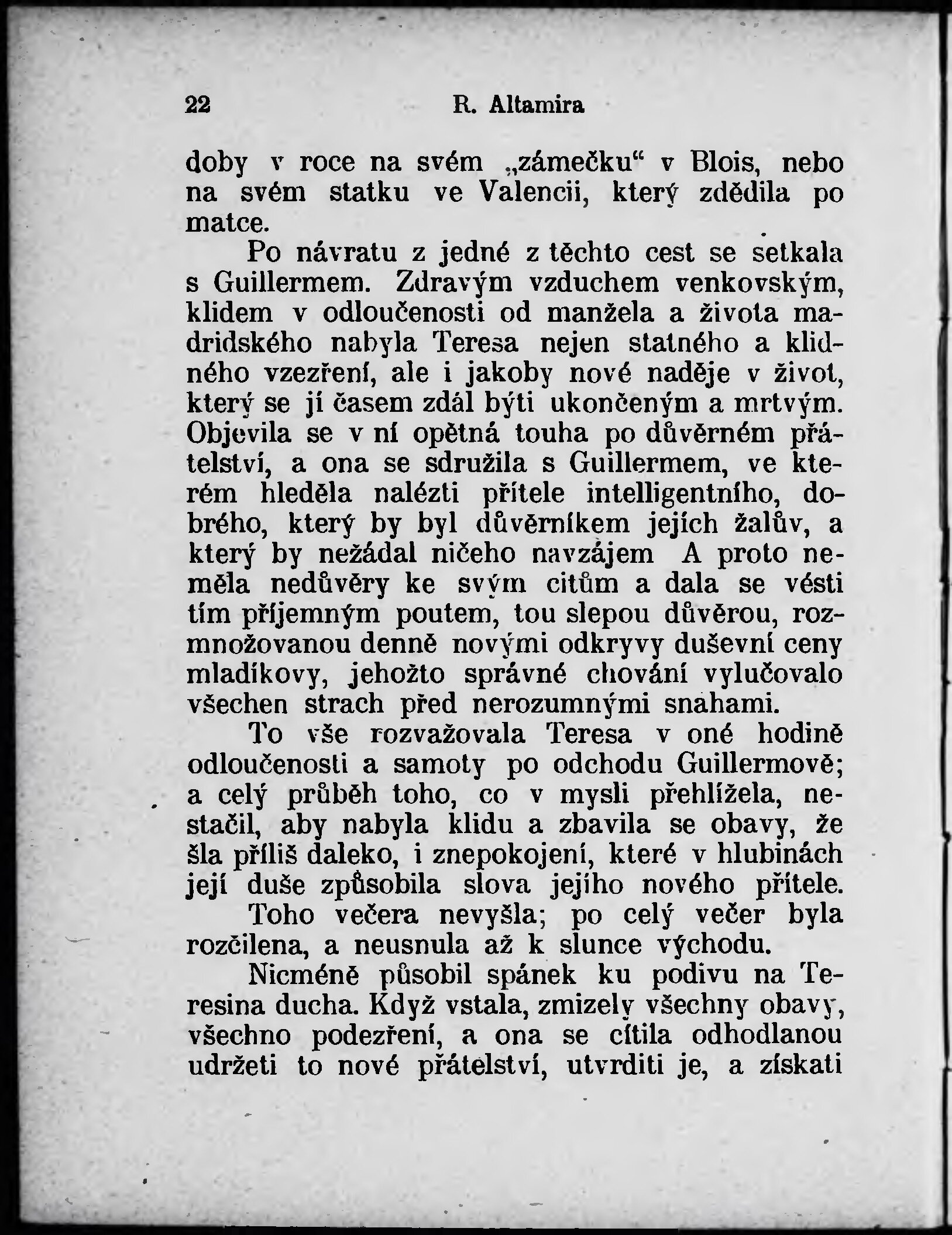 22 R. Altamira

doby v roce na svém „zámečku“ v Blois, nebo na svém statku ve Valencii, který zdědila po matce.

Po návratu z jedné z těchto cest se setkala s Guillermem. Zdravým vzduchem venkovským, klidem v odloučenosti od manžela a života madridského nabyla Teresa nejen statného a klidného vzezření, ale i jakoby nové naděje v život, který se jí časem zdál býti ukončeným a mrtvým. Objevila se v ní opětná touha po důvěrném přátelství, a ona se sdružila s Guillermem, ve kterém hleděla nalézti přítele intelligentního, dobrého, který by byl důvěrníkem jejích žalův, a který by nežádal ničeho navzájem A proto neměla nedůvěry ke svým citům a dala se vésti tím příjemným poutem, tou slepou důvěrou, rozmnožovanou denně novými odkryvy duševní ceny mladíkovy, jehožto správné chování vylučovalo všechen strach před nerozumnými snahami.

To vše rozvažovala Teresa v oné hodině odloučenosti a samoty po odchodu Guillermově; a celý průběh toho, co v mysli přehlížela, nestačil, aby nabyla klidu a zbavila se obavy, že šla příliš daleko, i znepokojení, které v hlubinách její duše způsobila slova jejího nového přítele.

Toho večera nevyšla; po celý večer byla rozčilena, a neusnula až k slunce východu.

Nicméně působil spánek ku podivu na Teresina ducha. Když vstala, zmizely všechny obavy, všechno podezření, a ona se cítila odhodlanou udržeti to nové přátelství, utvrditi je, a získati